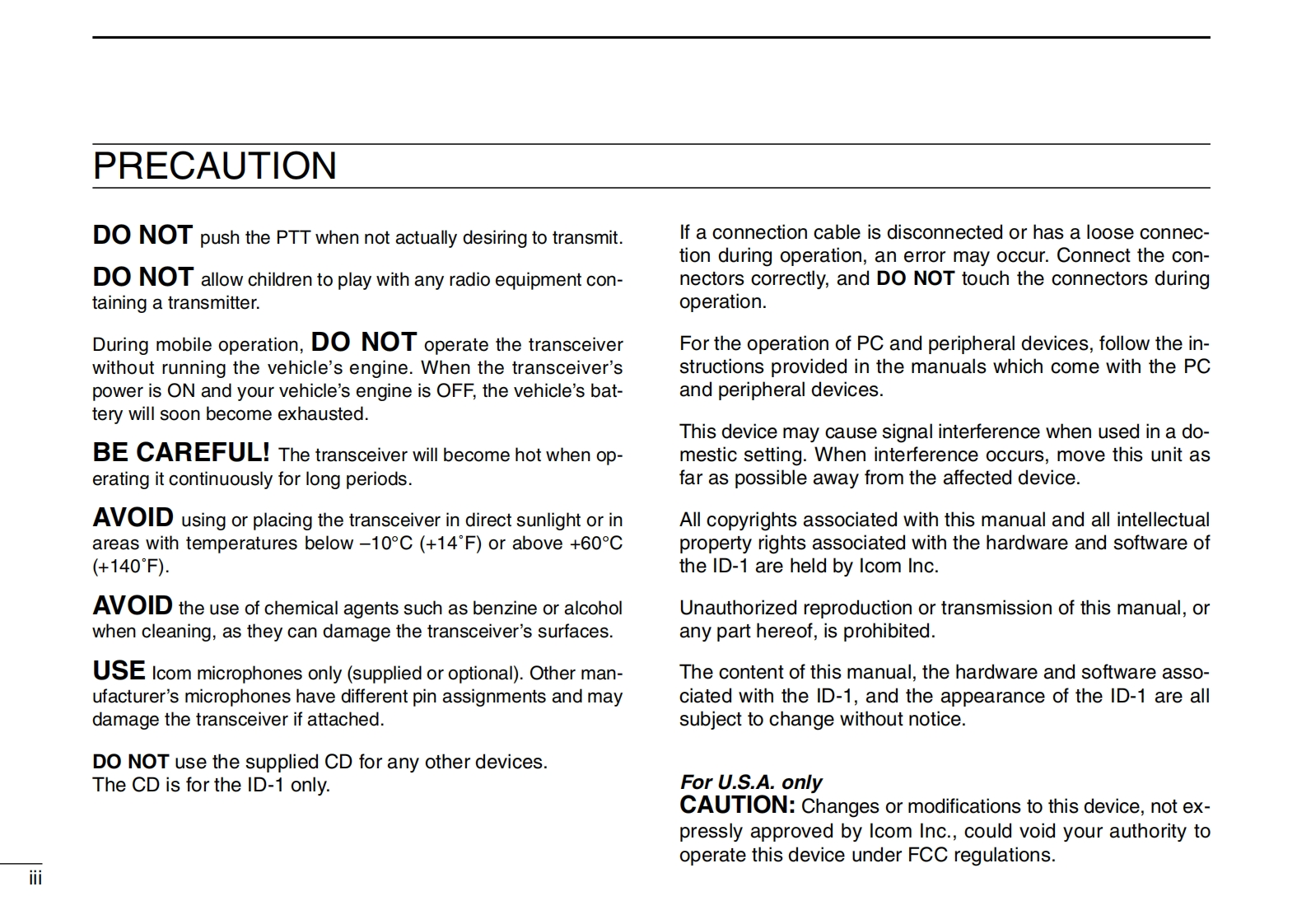 PRECAUTION

DO NOT push the PTT when not actually desiring to transmit.

DO NOT allow children to play with any radio equipment containing a transmitter.

During mobile operation, DO NOT operate the transceiver without running the vehicle's engine. When the transceiver's power is ON and your vehicle's engine is OFF, the vehicle's battery will soon become exhausted.

BE CAREFUL! The transceiver will become hot when operating it continuously for long periods.

AVOID using or placing the transceiver in direct sunlight or in areas with temperatures below –10°C (+14˚F) or above +60°C (+140˚F).

AVOID the use of chemical agents such as benzine or alcohol when cleaning, as they can damage the transceiver's surfaces.

USE Icom microphones only (supplied or optional). Other manufacturer's microphones have different pin assignments and may damage the transceiver if attached.

DO NOT use the supplied CD for any other devices.
The CD is for the ID-1 only.

If a connection cable is disconnected or has a loose connection during operation, an error may occur. Connect the connectors correctly, and DO NOT touch the connectors during operation.

For the operation of PC and peripheral devices, follow the instructions provided in the manuals which come with the PC and peripheral devices.

This device may cause signal interference when used in a domestic setting. When interference occurs, move this unit as far as possible away from the affected device.

All copyrights associated with this manual and all intellectual property rights associated with the hardware and software of the ID-1 are held by Icom Inc.

Unauthorized reproduction or transmission of this manual, or any part hereof, is prohibited.

The content of this manual, the hardware and software associated with the ID-1, and the appearance of the ID-1 are all subject to change without notice.

For U.S.A. only
CAUTION: Changes or modifications to this device, not expressly approved by Icom Inc., could void your authority to operate this device under FCC regulations.

iii